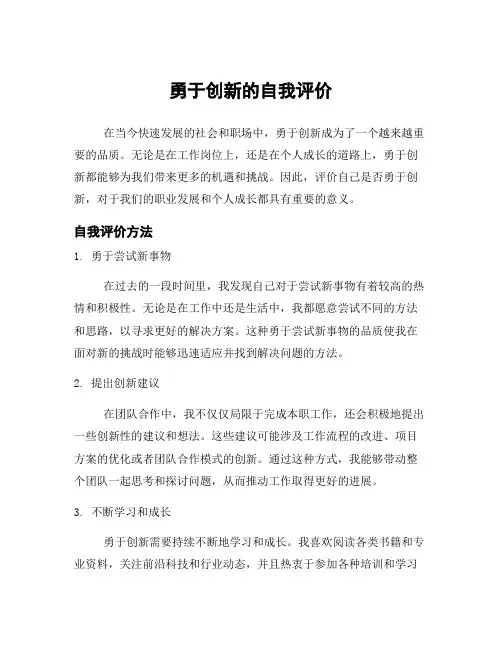 勇于创新的自我评价

在当今快速发展的社会和职场中，勇于创新成为了一个越来越重要的品质。无论是在工作岗位上，还是在个人成长的道路上，勇于创新都能够为我们带来更多的机遇和挑战。因此，评价自己是否勇于创新，对于我们的职业发展和个人成长都具有重要的意义。

自我评价方法

1. 勇于尝试新事物

在过去的一段时间里，我发现自己对于尝试新事物有着较高的热情和积极性。无论是在工作中还是生活中，我都愿意尝试不同的方法和思路，以寻求更好的解决方案。这种勇于尝试新事物的品质使我在面对新的挑战时能够迅速适应并找到解决问题的方法。

2. 提出创新建议

在团队合作中，我不仅仅局限于完成本职工作，还会积极地提出一些创新性的建议和想法。这些建议可能涉及工作流程的改进、项目方案的优化或者团队合作模式的创新。通过这种方式，我能够带动整个团队一起思考和探讨问题，从而推动工作取得更好的进展。

3. 不断学习和成长

勇于创新需要持续不断地学习和成长。我喜欢阅读各类书籍和专业资料，关注前沿科技和行业动态，并且热衷于参加各种培训和学习